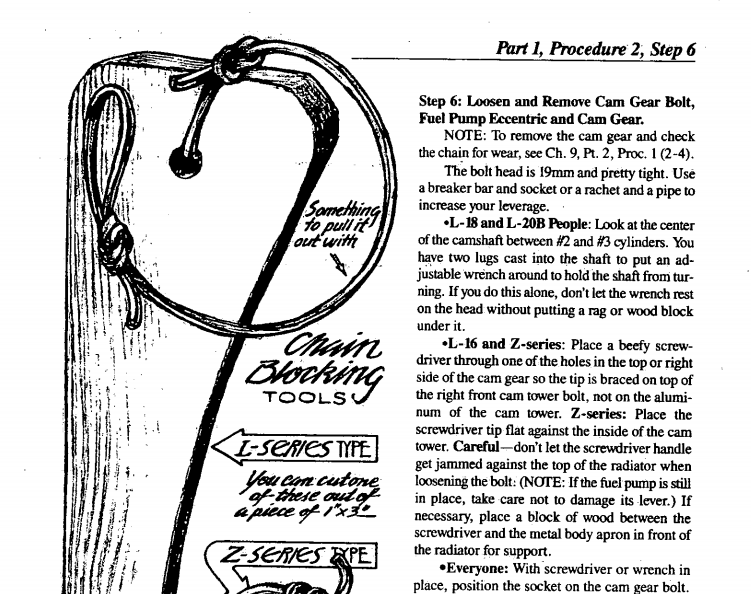 Part 1, Procedure 2, Step 6

Something to pull it out with

Chain Blocking TOOLS

L-SERIES TYPE

You can cut one of these out of a piece of 1"x3"

Z-SERIES TYPE

Step 6: Loosen and Remove Cam Gear Bolt, Fuel Pump Eccentric and Cam Gear.

NOTE: To remove the cam gear and check the chain for wear, see Ch. 9, Pt. 2, Proc. 1 (2-4).

The bolt head is 19mm and pretty tight. Use a breaker bar and socket or a rachet and a pipe to increase your leverage.

•L-18 and L-20B People: Look at the center of the camshaft between #2 and #3 cylinders. You have two lugs cast into the shaft to put an adjustable wrench around to hold the shaft from turning. If you do this alone, don't let the wrench rest on the head without putting a rag or wood block under it.

•L-16 and Z-series: Place a beefy screwdriver through one of the holes in the top or right side of the cam gear so the tip is braced on top of the right front cam tower bolt, not on the aluminum of the cam tower. Z-series: Place the screwdriver tip flat against the inside of the cam tower. Careful—don't let the screwdriver handle get jammed against the top of the radiator when loosening the bolt: (NOTE: If the fuel pump is still in place, take care not to damage its lever.) If necessary, place a block of wood between the screwdriver and the metal body apron in front of the radiator for support.

•Everyone: With screwdriver or wrench in place, position the socket on the cam gear bolt.